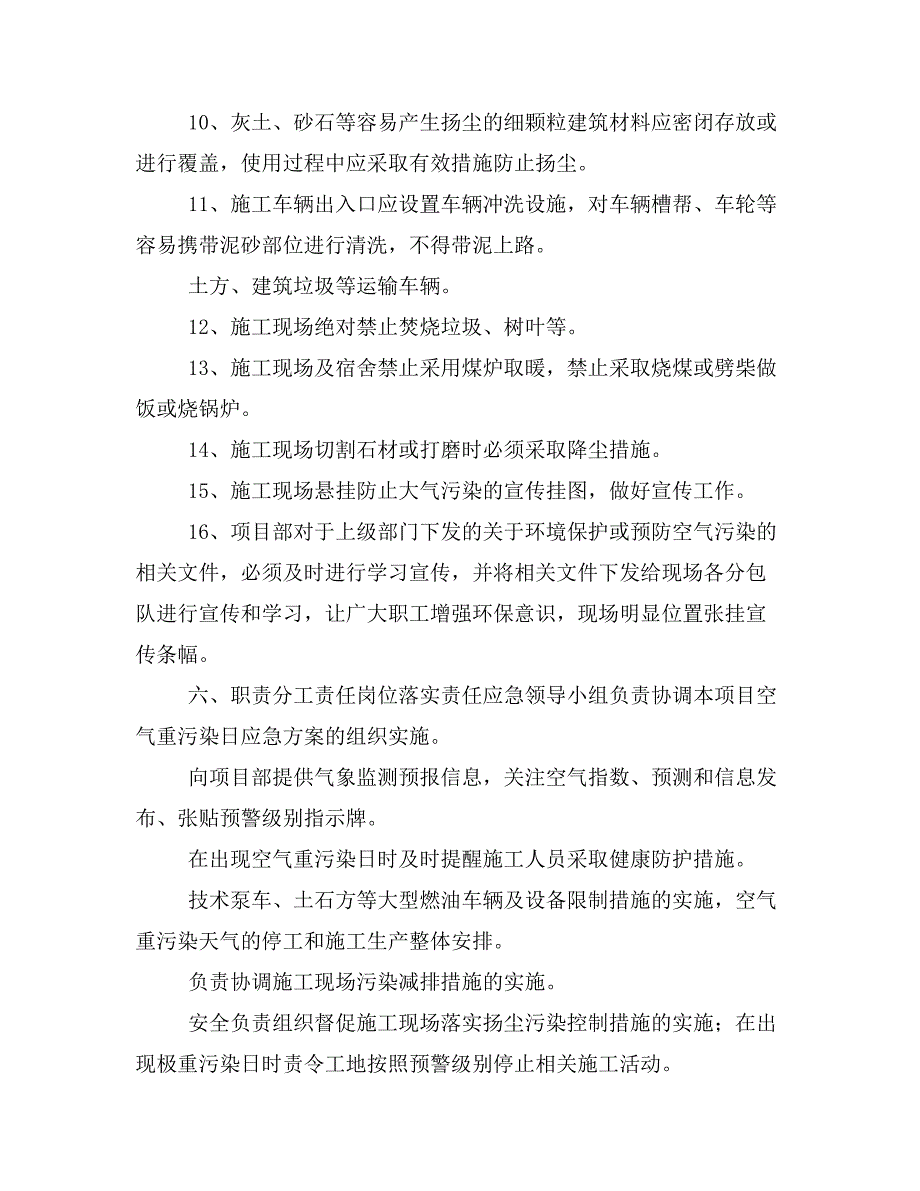 10、灰土、砂石等容易产生扬尘的细颗粒建筑材料应密闭存放或进行覆盖，使用过程中应采取有效措施防止扬尘。

11、施工车辆出入口应设置车辆冲洗设施，对车辆槽帮、车轮等容易携带泥砂部位进行清洗，不得带泥上路。

土方、建筑垃圾等运输车辆。

12、施工现场绝对禁止焚烧垃圾、树叶等。

13、施工现场及宿舍禁止采用煤炉取暖，禁止采取烧煤或劈柴做饭或烧锅炉。

14、施工现场切割石材或打磨时必须采取降尘措施。

15、施工现场悬挂防止大气污染的宣传挂图，做好宣传工作。

16、项目部对于上级部门下发的关于环境保护或预防空气污染的相关文件，必须及时进行学习宣传，并将相关文件下发给现场各分包队进行宣传和学习，让广大职工增强环保意识，现场明显位置张挂宣传条幅。

六、职责分工责任岗位落实责任应急领导小组负责协调本项目空气重污染日应急方案的组织实施。

向项目部提供气象监测预报信息，关注空气指数、预测和信息发布、张贴预警级别指示牌。

在出现空气重污染日时及时提醒施工人员采取健康防护措施。

技术泵车、土石方等大型燃油车辆及设备限制措施的实施，空气重污染天气的停工和施工生产整体安排。

负责协调施工现场污染减排措施的实施。

安全负责组织督促施工现场落实扬尘污染控制措施的实施；在出现极重污染日时责令工地按照预警级别停止相关施工活动。